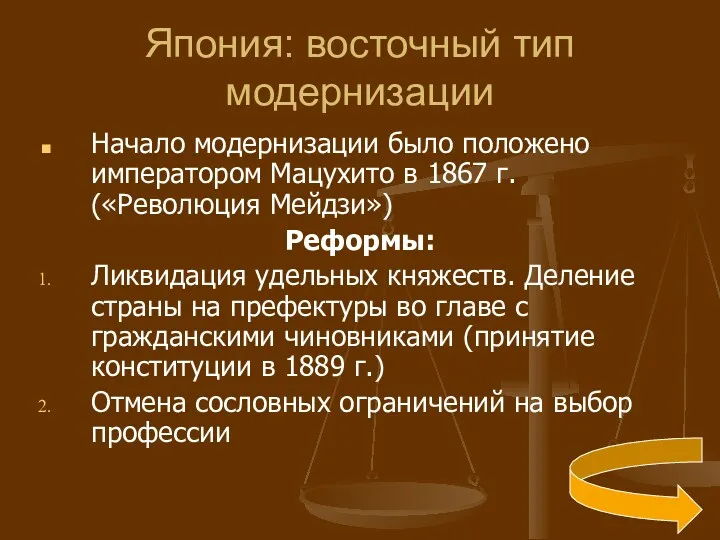 Япония: восточный тип модернизации

Начало модернизации было положено императором Мацухито в 1867 г. («Революция Мейдзи»)

Реформы:

1. Ликвидация удельных княжеств. Деление страны на префектуры во главе с гражданскими чиновниками (принятие конституции в 1889 г.)
2. Отмена сословных ограничений на выбор профессии